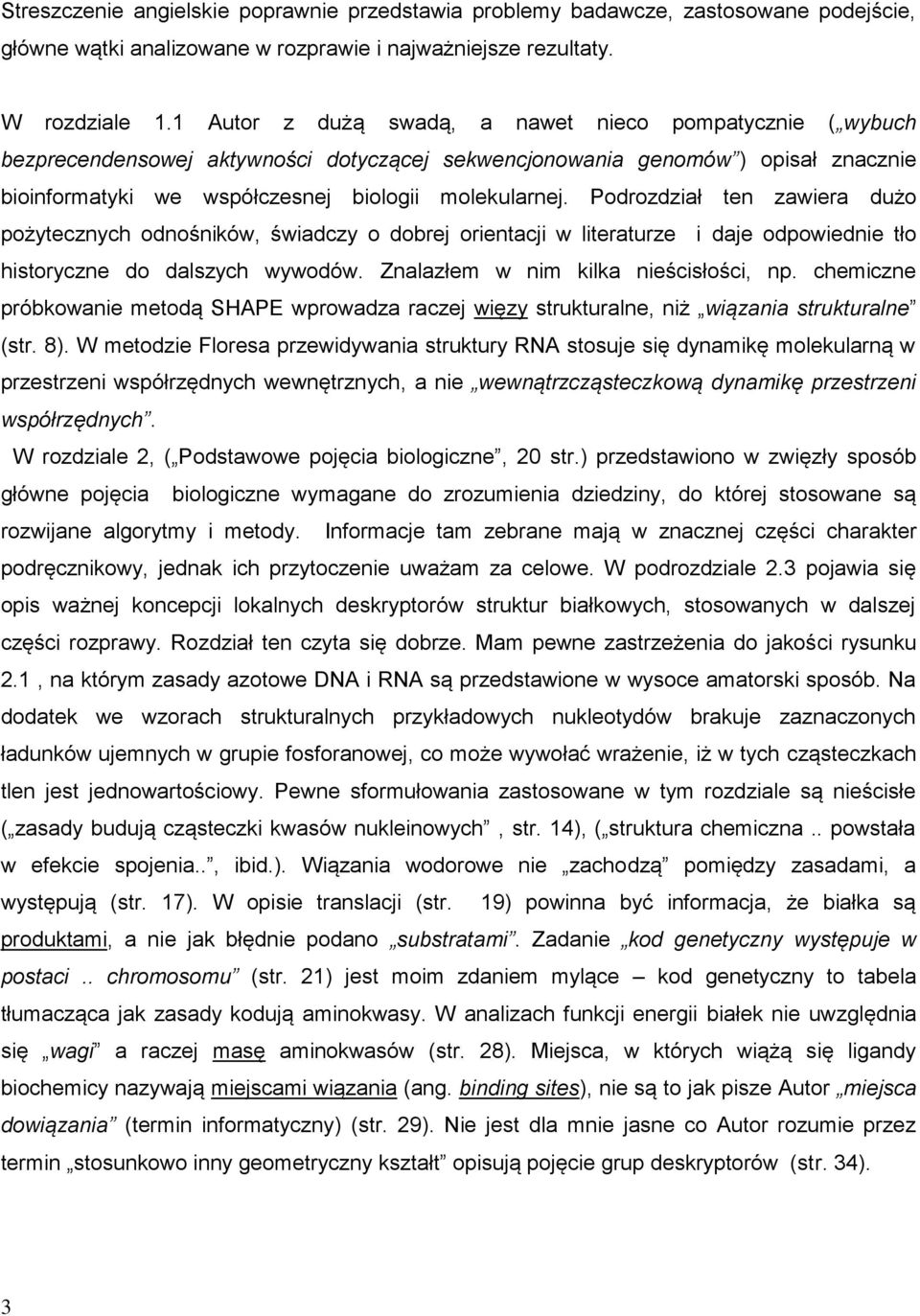 Streszczenie angielskie poprawnie przedstawia problemy badawcze, zastosowane podejście, główne wątki analizowane w rozprawie i najważniejsze rezultaty.

W rozdziale 1.1 Autor z dużą swadą, a nawet nieco pompatycznie („wybuch bezprecendensowej aktywności dotyczącej sekwencjonowania genomów”) opisał znacznie bioinformatyki we współczesnej biologii molekularnej. Podrozdział ten zawiera dużo pożytecznych odnośników, świadczy o dobrej orientacji w literaturze i daje odpowiednie tło historyczne do dalszych wywodów. Znalazłem w nim kilka nieścisłości, np. chemiczne próbkowanie metodą SHAPE wprowadza raczej więzy strukturalne, niż „wiązania strukturalne” (str. 8). W metodzie Floresa przewidywania struktury RNA stosuje się dynamikę molekularną w przestrzeni współrzędnych wewnętrznych, a nie „wewnątrzcząsteczkową dynamikę przestrzeni współrzędnych”.

W rozdziale 2, („Podstawowe pojęcia biologiczne”, 20 str.) przedstawiono w zwięzły sposób główne pojęcia biologiczne wymagane do zrozumienia dziedziny, do której stosowane są rozwijane algorytmy i metody. Informacje tam zebrane mają w znacznej części charakter podręcznikowy, jednak ich przytoczenie uważam za celowe. W podrozdziale 2.3 pojawia się opis ważnej koncepcji lokalnych deskryptorów struktur białkowych, stosowanych w dalszej części rozprawy. Rozdział ten czyta się dobrze. Mam pewne zastrzeżenia do jakości rysunku 2.1 , na którym zasady azotowe DNA i RNA są przedstawione w wysoce amatorski sposób. Na dodatek we wzorach strukturalnych przykładowych nukleotydów brakuje zaznaczonych ładunków ujemnych w grupie fosforanowej, co może wywołać wrażenie, iż w tych cząsteczkach tlen jest jednowartościowy. Pewne sformułowania zastosowane w tym rozdziale są nieścisłe („zasady budują cząsteczki kwasów nukleinowych” , str. 14), („struktura chemiczna .. powstała w efekcie spojenia..”, ibid.). Wiązania wodorowe nie „zachodzą” pomiędzy zasadami, a występują (str. 17). W opisie translacji (str. 19) powinna być informacja, że białka są produktami, a nie jak błędnie podano „substratami”. Zadanie „kod genetyczny występuje w postaci .. chromosomu” (str. 21) jest moim zdaniem mylące – kod genetyczny to tabela tłumacząca jak zasady kodują aminokwasy. W analizach funkcji energii białek nie uwzględnia się „wagi” a raczej masę aminokwasów (str. 28). Miejsca, w których wiążą się ligandy biochemicy nazywają miejscami wiązania (ang. binding sites), nie są to jak pisze Autor „miejsca dowiązania” (termin informatyczny) (str. 29). Nie jest dla mnie jasne co Autor rozumie przez termin „stosunkowo inny geometryczny kształt” opisują pojęcie grup deskryptorów (str. 34).

3